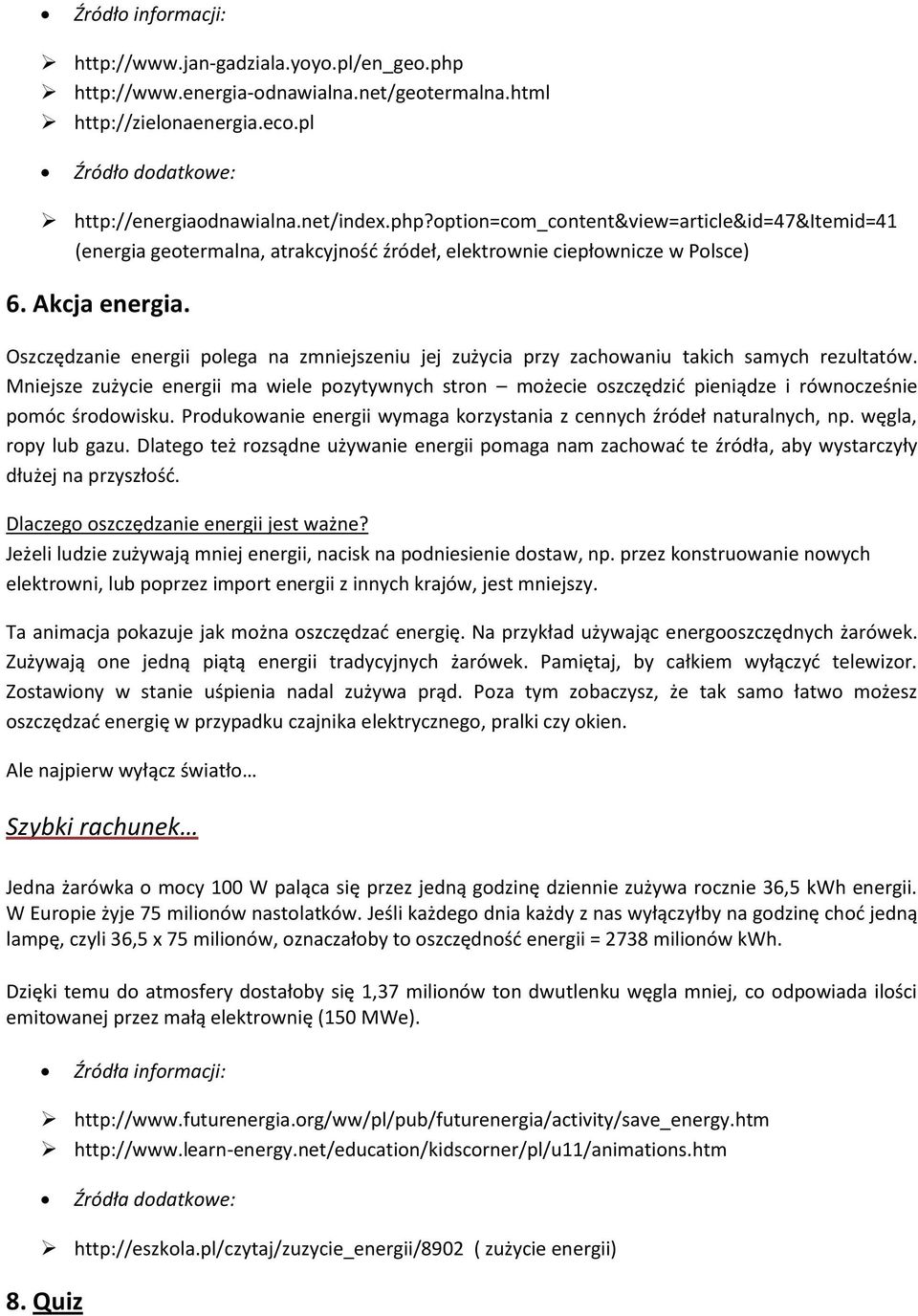 • Źródło informacji:

➢ http://www.jan-gadziala.yoyo.pl/en_geo.php
➢ http://www.energia-odnawialna.net/geotermalna.html
➢ http://zielonaenergia.eco.pl

• Źródło dodatkowe:

➢ http://energiaodnawialna.net/index.php?option=com_content&view=article&id=47&Itemid=41 (energia geotermalna, atrakcyjność źródeł, elektrownie ciepłownicze w Polsce)

6. Akcja energia.

Oszczędzanie energii polega na zmniejszeniu jej zużycia przy zachowaniu takich samych rezultatów. Mniejsze zużycie energii ma wiele pozytywnych stron – możecie oszczędzić pieniądze i równocześnie pomóc środowisku. Produkowanie energii wymaga korzystania z cennych źródeł naturalnych, np. węgla, ropy lub gazu. Dlatego też rozsądne używanie energii pomaga nam zachować te źródła, aby wystarczyły dłużej na przyszłość.

Dlaczego oszczędzanie energii jest ważne?
Jeżeli ludzie zużywają mniej energii, nacisk na podniesienie dostaw, np. przez konstruowanie nowych elektrowni, lub poprzez import energii z innych krajów, jest mniejszy.

Ta animacja pokazuje jak można oszczędzać energię. Na przykład używając energooszczędnych żarówek. Zużywają one jedną piątą energii tradycyjnych żarówek. Pamiętaj, by całkiem wyłączyć telewizor. Zostawiony w stanie uśpienia nadal zużywa prąd. Poza tym zobaczysz, że tak samo łatwo możesz oszczędzać energię w przypadku czajnika elektrycznego, pralki czy okien.

Ale najpierw wyłącz światło…

Szybki rachunek…

Jedna żarówka o mocy 100 W paląca się przez jedną godzinę dziennie zużywa rocznie 36,5 kWh energii. W Europie żyje 75 milionów nastolatków. Jeśli każdego dnia każdy z nas wyłączyłby na godzinę choć jedną lampę, czyli 36,5 x 75 milionów, oznaczałoby to oszczędność energii = 2738 milionów kWh.

Dzięki temu do atmosfery dostałoby się 1,37 milionów ton dwutlenku węgla mniej, co odpowiada ilości emitowanej przez małą elektrownię (150 MWe).

• Źródła informacji:

➢ http://www.futurenergia.org/ww/pl/pub/futurenergia/activity/save_energy.htm
➢ http://www.learn-energy.net/education/kidscorner/pl/u11/animations.htm

• Źródła dodatkowe:

➢ http://eszkola.pl/czytaj/zuzycie_energii/8902 ( zużycie energii)

8. Quiz